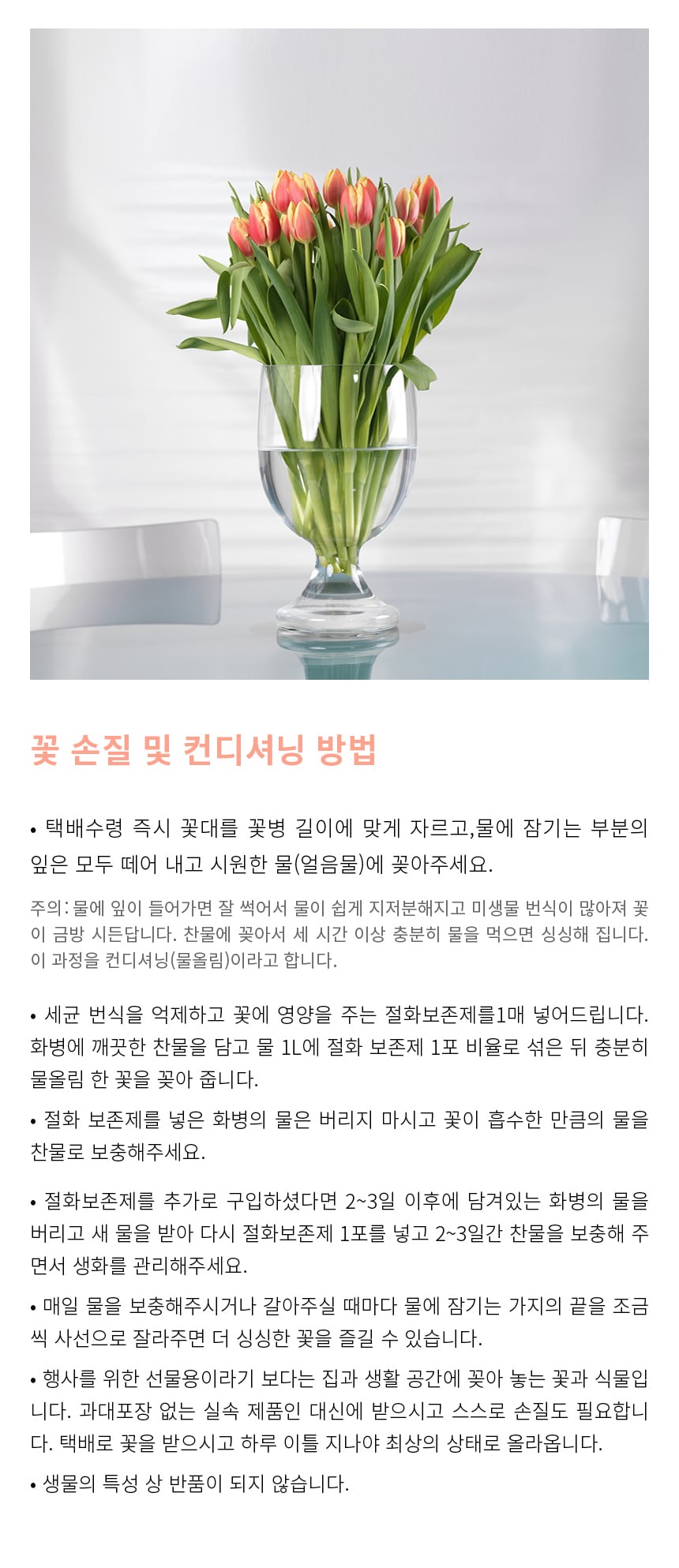 꽃 손질 및 컨디셔닝 방법

• 택배수령 즉시 꽃대를 꽃병 길이에 맞게 자르고,물에 잠기는 부분의 잎은 모두 떼어 내고 시원한 물(얼음물)에 꽂아주세요.

주의: 물에 잎이 들어가면 잘 썩어서 물이 쉽게 지저분해지고 미생물 번식이 많아져 꽃이 금방 시든답니다. 찬물에 꽂아서 세 시간 이상 충분히 물을 먹으면 싱싱해 집니다. 이 과정을 컨디셔닝(물올림)이라고 합니다.

• 세균 번식을 억제하고 꽃에 영양을 주는 절화보존제를1매 넣어드립니다. 화병에 깨끗한 찬물을 담고 물 1L에 절화 보존제 1포 비율로 섞은 뒤 충분히 물올림 한 꽃을 꽂아 줍니다.

• 절화 보존제를 넣은 화병의 물은 버리지 마시고 꽃이 흡수한 만큼의 물을 찬물로 보충해주세요.

• 절화보존제를 추가로 구입하셨다면 2~3일 이후에 담겨있는 화병의 물을 버리고 새 물을 받아 다시 절화보존제 1포를 넣고 2~3일간 찬물을 보충해 주면서 생화를 관리해주세요.

• 매일 물을 보충해주시거나 갈아주실 때마다 물에 잠기는 가지의 끝을 조금씩 사선으로 잘라주면 더 싱싱한 꽃을 즐길 수 있습니다.

• 행사를 위한 선물용이라기 보다는 집과 생활 공간에 꽂아 놓는 꽃과 식물입니다. 과대포장 없는 실속 제품인 대신에 받으시고 스스로 손질도 필요합니다. 택배로 꽃을 받으시고 하루 이틀 지나야 최상의 상태로 올라옵니다.

• 생물의 특성 상 반품이 되지 않습니다.